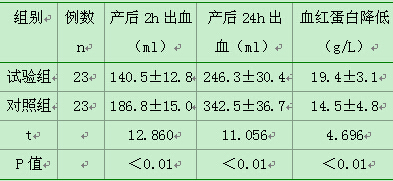 | 组别 | 例数 n | 产后 2h 出血（ml） | 产后 24h 出血（ml） | 血红蛋白降低（g/L） |
|---|---|---|---|---|
| 试验组 | 23 | 140.5±12.8 | 246.3±30.4 | 19.4±3.1 |
| 对照组 | 23 | 186.8±15.0 | 342.5±36.7 | 14.5±4.8 |
| t |  | 12.860 | 11.056 | 4.696 |
| P 值 |  | <0.01 | <0.01 | <0.01 |